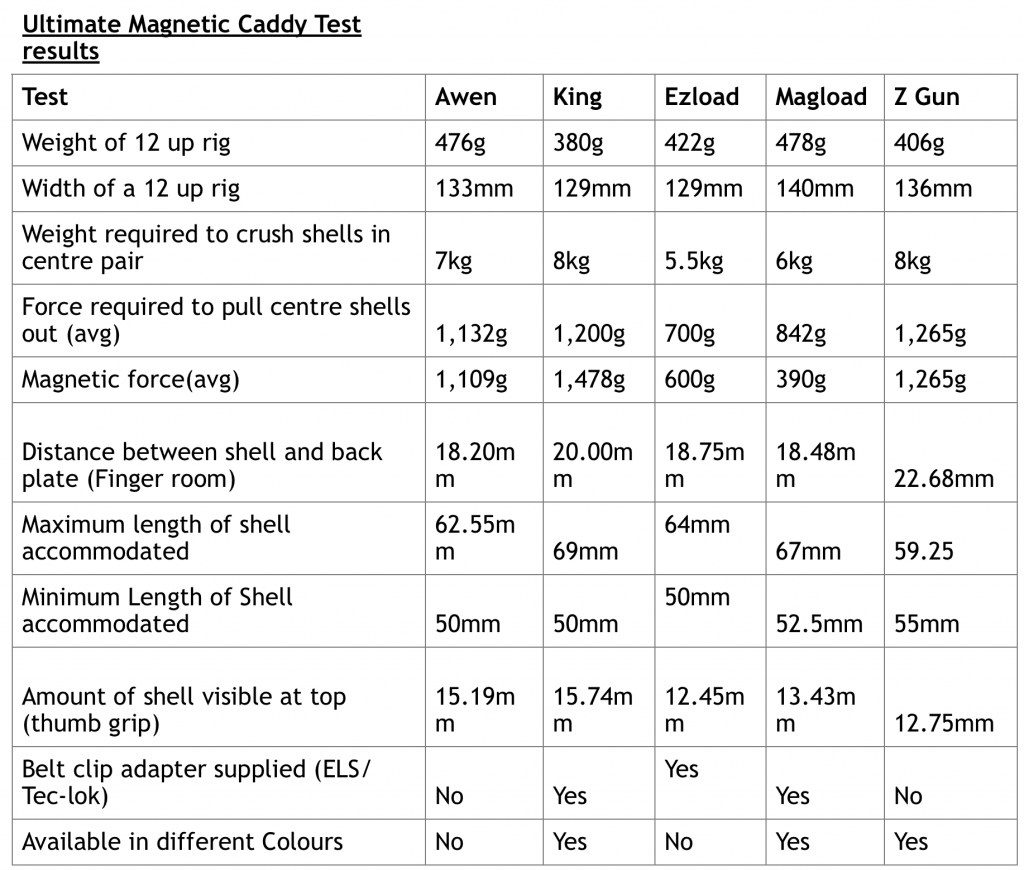 Ultimate Magnetic Caddy Test results

| Test | Awen | King | Ezload | Magload | Z Gun |
|---|---|---|---|---|---|
| Weight of 12 up rig | 476g | 380g | 422g | 478g | 406g |
| Width of a 12 up rig | 133mm | 129mm | 129mm | 140mm | 136mm |
| Weight required to crush shells in centre pair | 7kg | 8kg | 5.5kg | 6kg | 8kg |
| Force required to pull centre shells out (avg) | 1,132g | 1,200g | 700g | 842g | 1,265g |
| Magnetic force(avg) | 1,109g | 1,478g | 600g | 390g | 1,265g |
| Distance between shell and back plate (Finger room) | 18.20mm | 20.00mm | 18.75mm | 18.48mm | 22.68mm |
| Maximum length of shell accommodated | 62.55mm | 69mm | 64mm | 67mm | 59.25 |
| Minimum Length of Shell accommodated | 50mm | 50mm | 50mm | 52.5mm | 55mm |
| Amount of shell visible at top (thumb grip) | 15.19mm | 15.74mm | 12.45mm | 13.43mm | 12.75mm |
| Belt clip adapter supplied (ELS/ Tec-lok) | No | Yes | Yes | Yes | No |
| Available in different Colours | No | Yes | No | Yes | Yes |